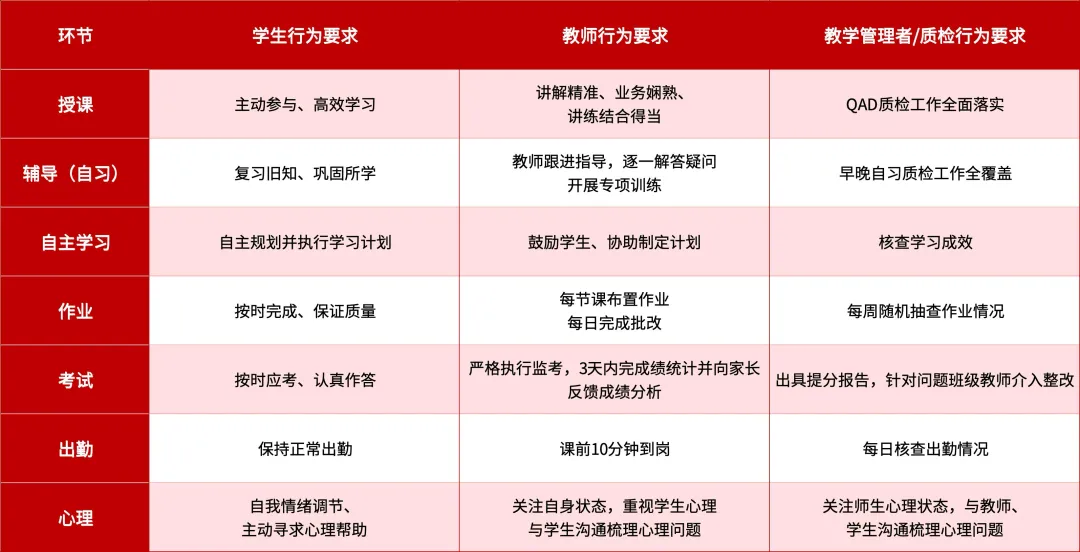 | 环节 | 学生行为要求 | 教师行为要求 | 教学管理者/质检行为要求 |
|---|---|---|---|
| 授课 | 主动参与、高效学习 | 讲解精准、业务娴熟、讲练结合得当 | QAD质检工作全面落实 |
| 辅导（自习） | 复习旧知、巩固所学 | 教师跟进指导，逐一解答疑问 开展专项训练 | 早晚自习质检工作全覆盖 |
| 自主学习 | 自主规划并执行学习计划 | 鼓励学生、协助制定计划 | 核查学习成效 |
| 作业 | 按时完成、保证质量 | 每节课布置作业 每日完成批改 | 每周随机抽查作业情况 |
| 考试 | 按时应考、认真作答 | 严格执行监考，3天内完成绩统计并向家长反馈成绩分析 | 出具提分报告，针对问题班级教师介入整改 |
| 出勤 | 保持正常出勤 | 课前10分钟到岗 | 每日核查出勤情况 |
| 心理 | 自我情绪调节、主动寻求心理帮助 | 关注自身状态，重视学生心理 与学生沟通梳理心理问题 | 关注师生心理状态，与教师、学生沟通梳理心理问题 |